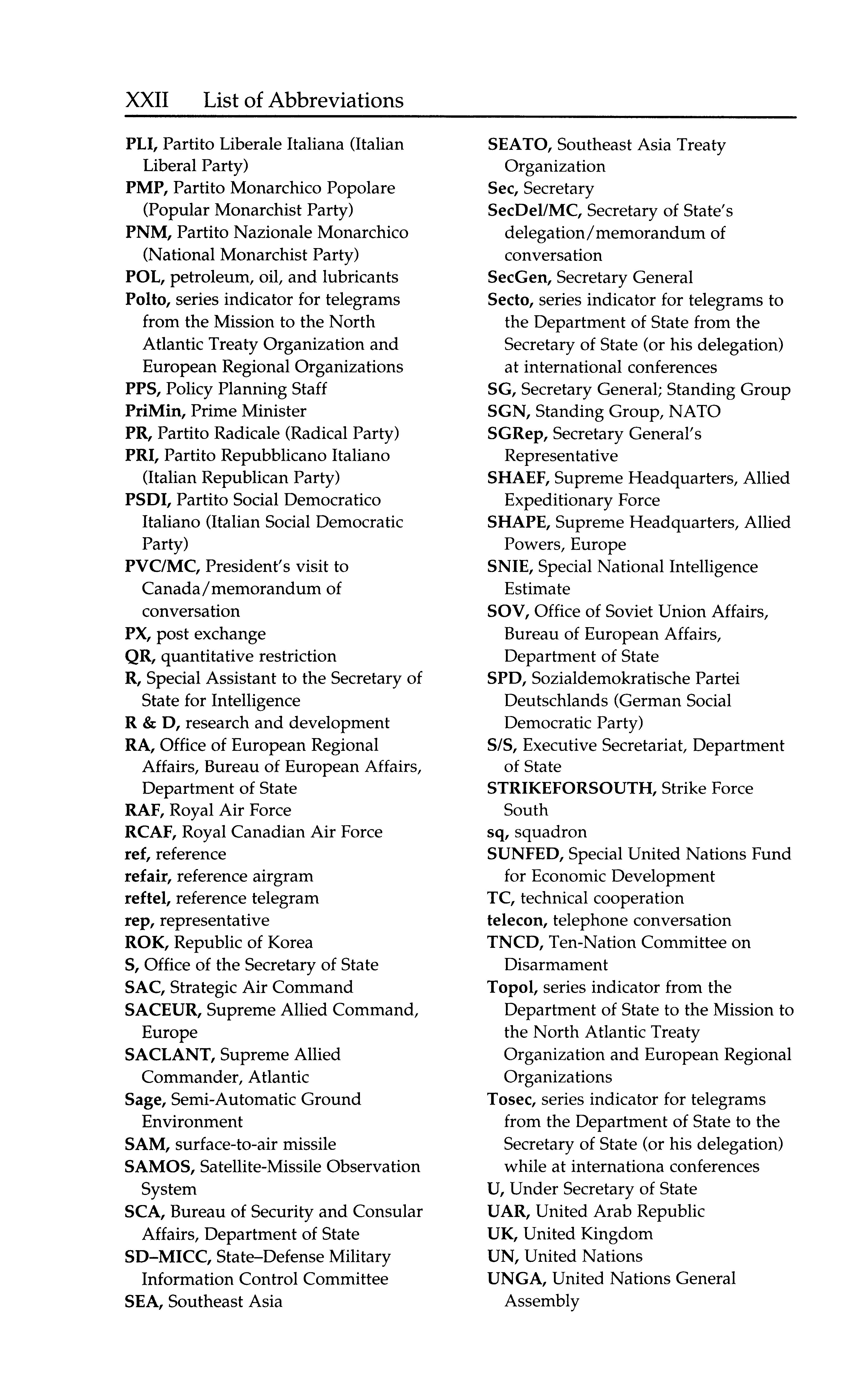 XXII List of Abbreviations

PLI, Partito Liberale Italiana (Italian Liberal Party)
PMP, Partito Monarchico Popolare (Popular Monarchist Party)
PNM, Partito Nazionale Monarchico (National Monarchist Party)
POL, petroleum, oil, and lubricants
Polto, series indicator for telegrams from the Mission to the North Atlantic Treaty Organization and European Regional Organizations
PPS, Policy Planning Staff
PriMin, Prime Minister
PR, Partito Radicale (Radical Party)
PRI, Partito Repubblicano Italiano (Italian Republican Party)
PSDI, Partito Social Democratico Italiano (Italian Social Democratic Party)
PVC/MC, President's visit to Canada/memorandum of conversation
PX, post exchange
QR, quantitative restriction
R, Special Assistant to the Secretary of State for Intelligence
R & D, research and development
RA, Office of European Regional Affairs, Bureau of European Affairs, Department of State
RAF, Royal Air Force
RCAF, Royal Canadian Air Force
ref, reference
refair, reference airgram
reftel, reference telegram
rep, representative
ROK, Republic of Korea
S, Office of the Secretary of State
SAC, Strategic Air Command
SACEUR, Supreme Allied Command, Europe
SACLANT, Supreme Allied Commander, Atlantic
Sage, Semi-Automatic Ground Environment
SAM, surface-to-air missile
SAMOS, Satellite-Missile Observation System
SCA, Bureau of Security and Consular Affairs, Department of State
SD–MICC, State–Defense Military Information Control Committee
SEA, Southeast Asia

SEATO, Southeast Asia Treaty Organization
Sec, Secretary
SecDel/MC, Secretary of State's delegation/memorandum of conversation
SecGen, Secretary General
Secto, series indicator for telegrams to the Department of State from the Secretary of State (or his delegation) at international conferences
SG, Secretary General; Standing Group
SGN, Standing Group, NATO
SGRep, Secretary General's Representative
SHAEF, Supreme Headquarters, Allied Expeditionary Force
SHAPE, Supreme Headquarters, Allied Powers, Europe
SNIE, Special National Intelligence Estimate
SOV, Office of Soviet Union Affairs, Bureau of European Affairs, Department of State
SPD, Sozialdemokratische Partei Deutschlands (German Social Democratic Party)
S/S, Executive Secretariat, Department of State
STRIKEFORSOUTH, Strike Force South
sq, squadron
SUNFED, Special United Nations Fund for Economic Development
TC, technical cooperation
telecon, telephone conversation
TNCD, Ten-Nation Committee on Disarmament
Topol, series indicator from the Department of State to the Mission to the North Atlantic Treaty Organization and European Regional Organizations
Tosec, series indicator for telegrams from the Department of State to the Secretary of State (or his delegation) while at internationa conferences
U, Under Secretary of State
UAR, United Arab Republic
UK, United Kingdom
UN, United Nations
UNGA, United Nations General Assembly